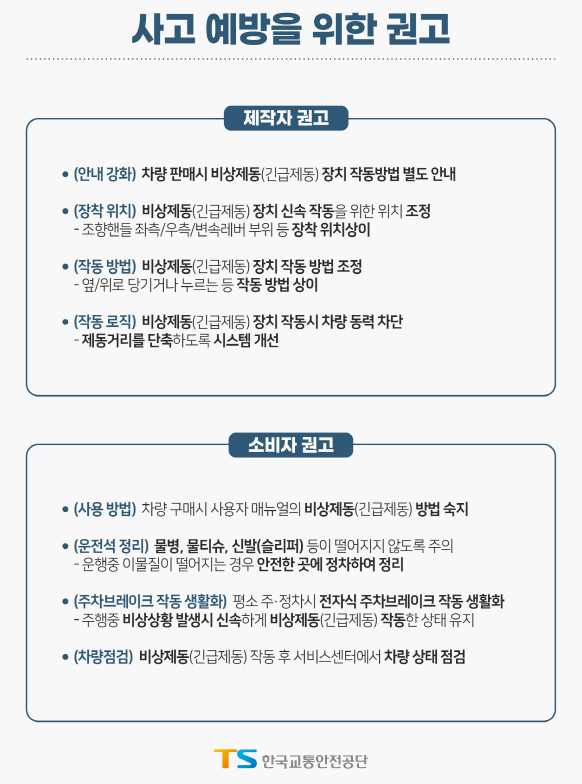 사고 예방을 위한 권고

제작자 권고

• (안내 강화) 차량 판매시 비상제동(긴급제동) 장치 작동방법 별도 안내

• (장착 위치) 비상제동(긴급제동) 장치 신속 작동을 위한 위치 조정
- 조향핸들 좌측/우측/변속레버 부위 등 장착 위치상이

• (작동 방법) 비상제동(긴급제동) 장치 작동 방법 조정
- 옆/위로 당기거나 누르는 등 작동 방법 상이

• (작동 로직) 비상제동(긴급제동) 장치 작동시 차량 동력 차단
- 제동거리를 단축하도록 시스템 개선

소비자 권고

• (사용 방법) 차량 구매시 사용자 매뉴얼의 비상제동(긴급제동) 방법 숙지

• (운전석 정리) 물병, 물티슈, 신발(슬리퍼) 등이 떨어지지 않도록 주의
- 운행중 이물질이 떨어지는 경우 안전한 곳에 정차하여 정리

• (주차브레이크 작동 생활화) 평소 주·정차시 전자식 주차브레이크 작동 생활화
- 주행중 비상상황 발생시 신속하게 비상제동(긴급제동) 작동한 상태 유지

• (차량점검) 비상제동(긴급제동) 작동 후 서비스센터에서 차량 상태 점검

TS 한국교통안전공단